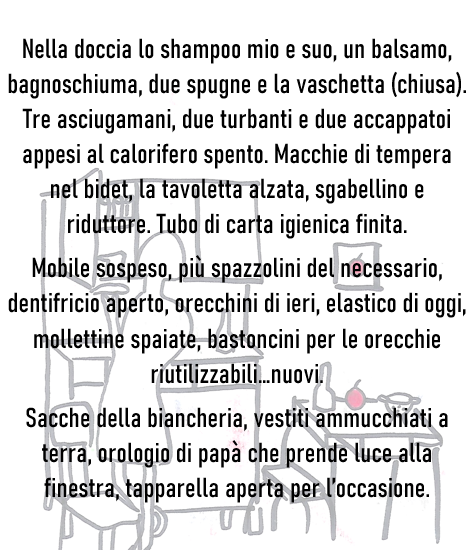 Nella doccia lo shampoo mio e suo, un balsamo, bagnoschiuma, due spugne e la vaschetta (chiusa). Tre asciugamani, due turbanti e due accappatoi appesi al calorifero spento. Macchie di tempera nel bidet, la tavoletta alzata, sgabellino e riduttore. Tubo di carta igienica finita.

Mobile sospeso, più spazzolini del necessario, dentifricio aperto, orecchini di ieri, elastico di oggi, mollettine spaiate, bastoncini per le orecchie riutilizzabili...nuovi.

Sacche della biancheria, vestiti ammucchiati a terra, orologio di papà che prende luce alla finestra, tapparella aperta per l'occasione.